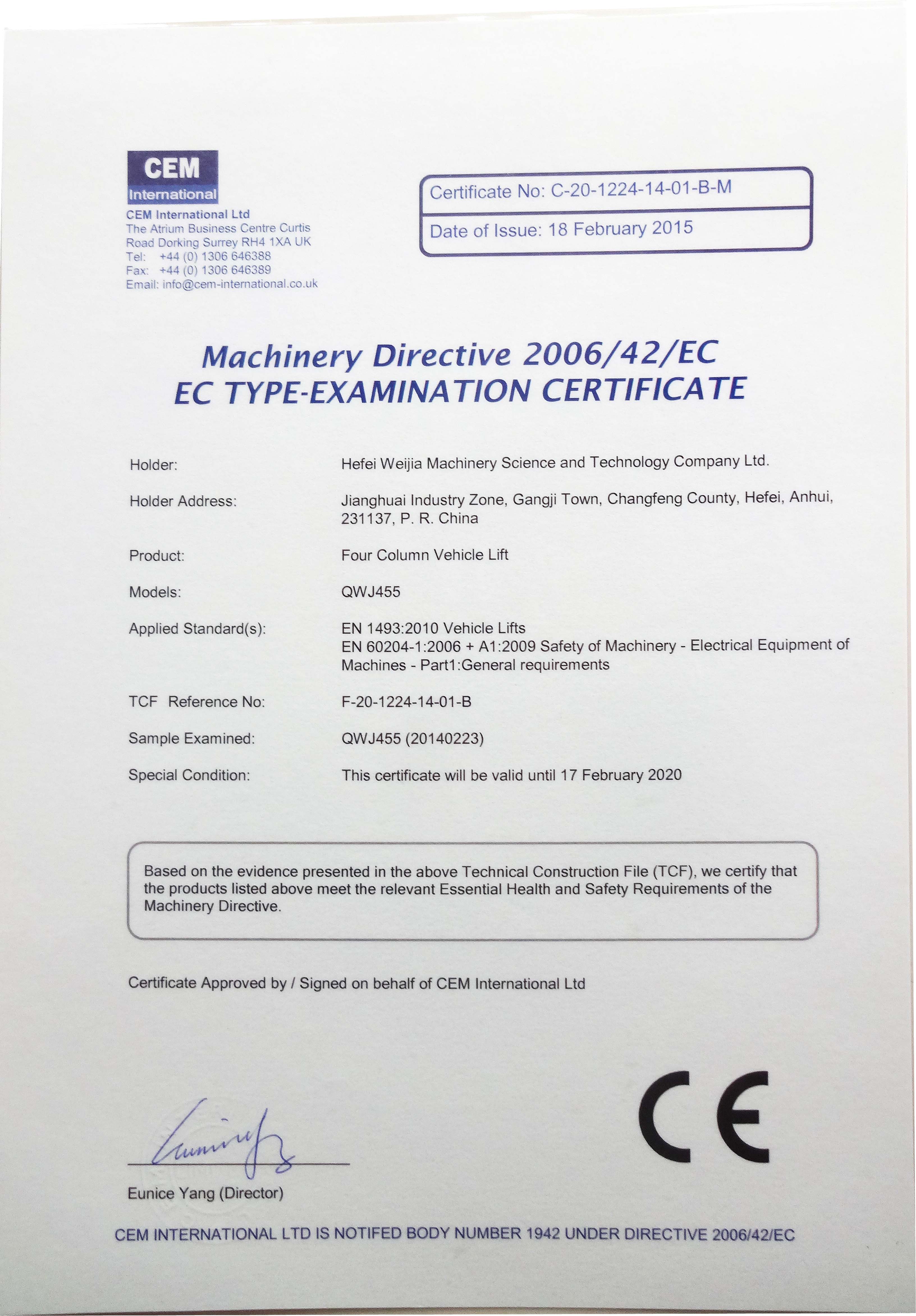 CEM
International

CEM International Ltd
The Atrium Business Centre Curtis Road Dorking Surrey RH4 1XA UK
Tel: +44 (0) 1306 646388
Fax: +44 (0) 1306 646389
Email: info@cem-international.co.uk

Certificate No: C-20-1224-14-01-B-M

Date of Issue: 18 February 2015

Machinery Directive 2006/42/EC
EC TYPE-EXAMINATION CERTIFICATE

Holder: Hefei Weijia Machinery Science and Technology Company Ltd.

Holder Address: Jianghuai Industry Zone, Gangji Town, Changfeng County, Hefei, Anhui, 231137, P. R. China

Product: Four Column Vehicle Lift

Models: QWJ455

Applied Standard(s): EN 1493:2010 Vehicle Lifts
EN 60204-1:2006 + A1:2009 Safety of Machinery - Electrical Equipment of Machines - Part1:General requirements

TCF Reference No: F-20-1224-14-01-B

Sample Examined: QWJ455 (20140223)

Special Condition: This certificate will be valid until 17 February 2020

Based on the evidence presented in the above Technical Construction File (TCF), we certify that the products listed above meet the relevant Essential Health and Safety Requirements of the Machinery Directive.

Certificate Approved by / Signed on behalf of CEM International Ltd

CE

Eunice Yang (Director)

CEM INTERNATIONAL LTD IS NOTIFED BODY NUMBER 1942 UNDER DIRECTIVE 2006/42/EC